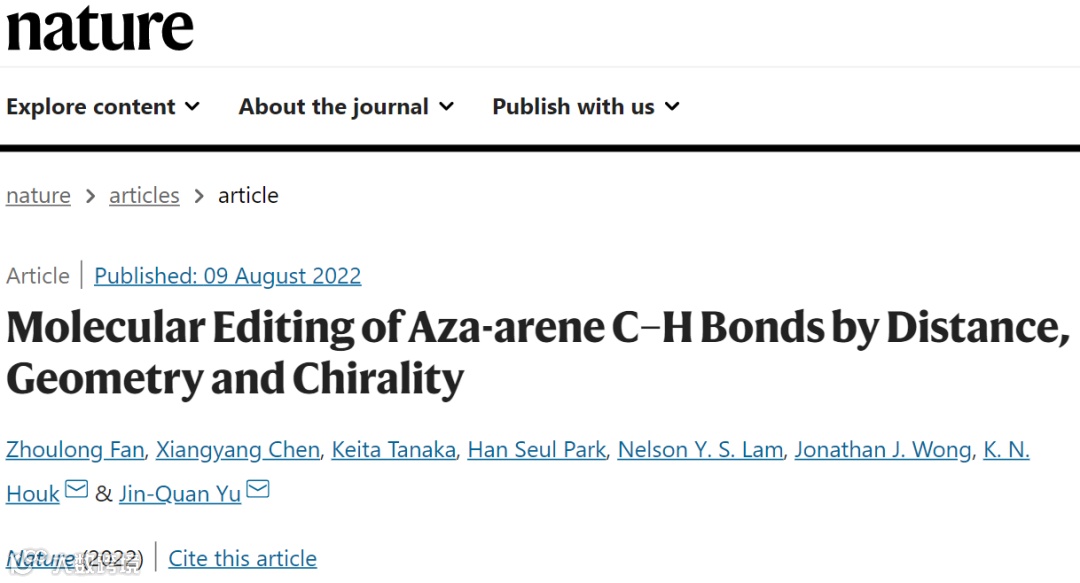 nature

Explore content About the journal Publish with us

nature > articles > article

Article | Published: 09 August 2022

Molecular Editing of Aza-arene C–H Bonds by Distance, Geometry and Chirality

Zhoulong Fan, Xiangyang Chen, Keita Tanaka, Han Seul Park, Nelson Y. S. Lam, Jonathan J. Wong, K. N. Houk & Jin-Quan Yu

Nature (2022) | Cite this article